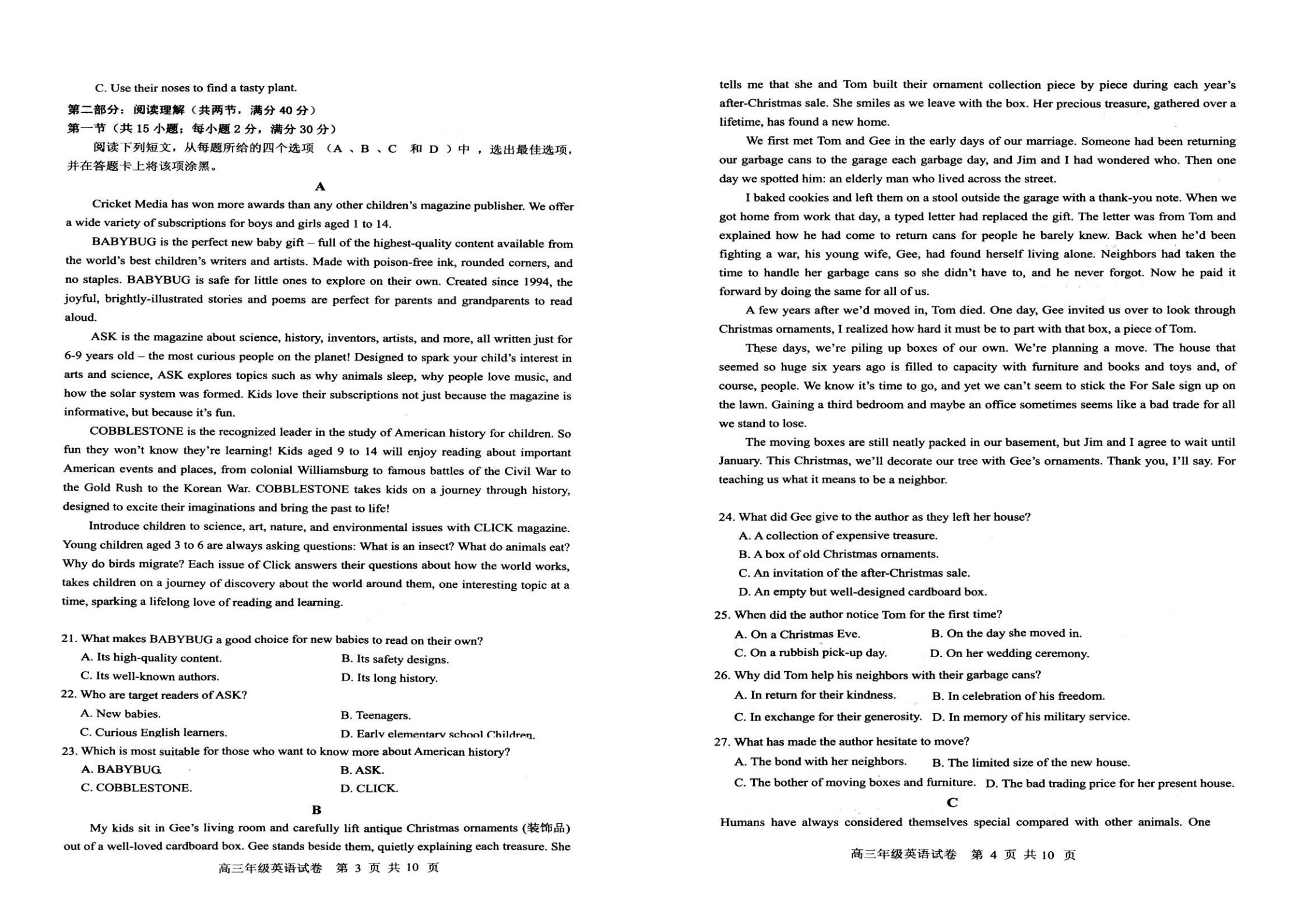 C. Use their noses to find a tasty plant.

第二部分：阅读理解（共两节，满分 40 分）

第一节（共 15 小题；每小题 2 分，满分 30 分）

阅读下列短文，从每题所给的四个选项（A、B、C 和 D）中，选出最佳选项，并在答题卡上将该项涂黑。

A

Cricket Media has won more awards than any other children's magazine publisher. We offer a wide variety of subscriptions for boys and girls aged 1 to 14.

BABYBUG is the perfect new baby gift – full of the highest-quality content available from the world's best children's writers and artists. Made with poison-free ink, rounded corners, and no staples. BABYBUG is safe for little ones to explore on their own. Created since 1994, the joyful, brightly-illustrated stories and poems are perfect for parents and grandparents to read aloud.

ASK is the magazine about science, history, inventors, artists, and more, all written just for 6-9 years old – the most curious people on the planet! Designed to spark your child's interest in arts and science, ASK explores topics such as why animals sleep, why people love music, and how the solar system was formed. Kids love their subscriptions not just because the magazine is informative, but because it's fun.

COBBLESTONE is the recognized leader in the study of American history for children. So fun they won't know they're learning! Kids aged 9 to 14 will enjoy reading about important American events and places, from colonial Williamsburg to famous battles of the Civil War to the Gold Rush to the Korean War. COBBLESTONE takes kids on a journey through history, designed to excite their imaginations and bring the past to life!

Introduce children to science, art, nature, and environmental issues with CLICK magazine. Young children aged 3 to 6 are always asking questions: What is an insect? What do animals eat? Why do birds migrate? Each issue of Click answers their questions about how the world works, takes children on a journey of discovery about the world around them, one interesting topic at a time, sparking a lifelong love of reading and learning.

21. What makes BABYBUG a good choice for new babies to read on their own?
A. Its high-quality content.
B. Its safety designs.
C. Its well-known authors.
D. Its long history.

22. Who are target readers of ASK?
A. New babies.
B. Teenagers.
C. Curious English learners.
D. Early elementary school Children.

23. Which is most suitable for those who want to know more about American history?
A. BABYBUG.
B. ASK.
C. COBBLESTONE.
D. CLICK.

B

My kids sit in Gee's living room and carefully lift antique Christmas ornaments (装饰品) out of a well-loved cardboard box. Gee stands beside them, quietly explaining each treasure. She

高三年级英语试卷 第 3 页 共 10 页

tells me that she and Tom built their ornament collection piece by piece during each year's after-Christmas sale. She smiles as we leave with the box. Her precious treasure, gathered over a lifetime, has found a new home.

We first met Tom and Gee in the early days of our marriage. Someone had been returning our garbage cans to the garage each garbage day, and Jim and I had wondered who. Then one day we spotted him: an elderly man who lived across the street.

I baked cookies and left them on a stool outside the garage with a thank-you note. When we got home from work that day, a typed letter had replaced the gift. The letter was from Tom and explained how he had come to return cans for people he barely knew. Back when he'd been fighting a war, his young wife, Gee, had found herself living alone. Neighbors had taken the time to handle her garbage cans so she didn't have to, and he never forgot. Now he paid it forward by doing the same for all of us.

A few years after we'd moved in, Tom died. One day, Gee invited us over to look through Christmas ornaments, I realized how hard it must be to part with that box, a piece of Tom.

These days, we're piling up boxes of our own. We're planning a move. The house that seemed so huge six years ago is filled to capacity with furniture and books and toys and, of course, people. We know it's time to go, and yet we can't seem to stick the For Sale sign up on the lawn. Gaining a third bedroom and maybe an office sometimes seems like a bad trade for all we stand to lose.

The moving boxes are still neatly packed in our basement, but Jim and I agree to wait until January. This Christmas, we'll decorate our tree with Gee's ornaments. Thank you, I'll say. For teaching us what it means to be a neighbor.

24. What did Gee give to the author as they left her house?
A. A collection of expensive treasure.
B. A box of old Christmas ornaments.
C. An invitation of the after-Christmas sale.
D. An empty but well-designed cardboard box.

25. When did the author notice Tom for the first time?
A. On a Christmas Eve.
B. On the day she moved in.
C. On a rubbish pick-up day.
D. On her wedding ceremony.

26. Why did Tom help his neighbors with their garbage cans?
A. In return for their kindness.
B. In celebration of his freedom.
C. In exchange for their generosity.
D. In memory of his military service.

27. What has made the author hesitate to move?
A. The bond with her neighbors.
B. The limited size of the new house.
C. The bother of moving boxes and furniture.
D. The bad trading price for her present house.

C

Humans have always considered themselves special compared with other animals. One

高三年级英语试卷 第 4 页 共 10 页